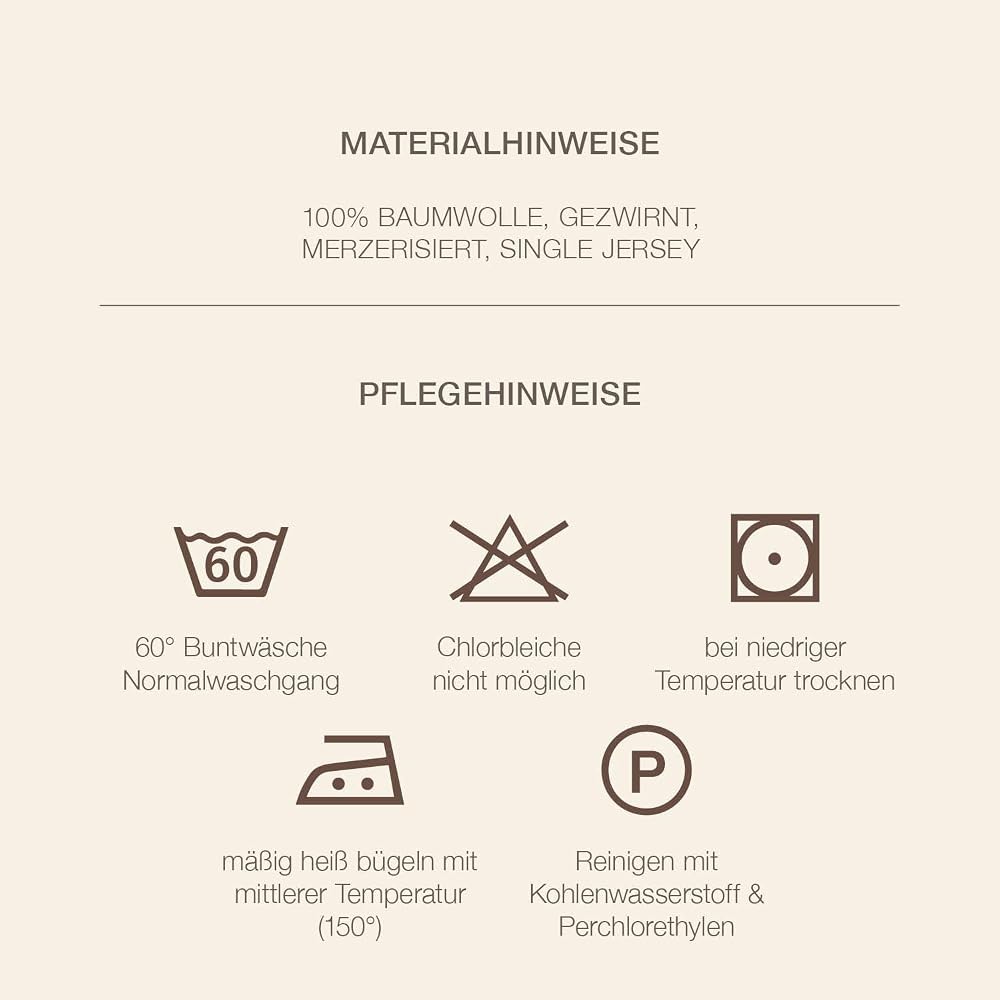 MATERIALHINWEISE

100% BAUMWOLLE, GEZWIRNT, MERZERISIERT, SINGLE JERSEY

PFLEGEHINWEISE

60

60° Buntwäsche Normalwaschgang

Chlorbleiche nicht möglich

bei niedriger Temperatur trocknen

mäßig heiß bügeln mit mittlerer Temperatur (150°)

P

Reinigen mit Kohlenwasserstoff & Perchlorethylen